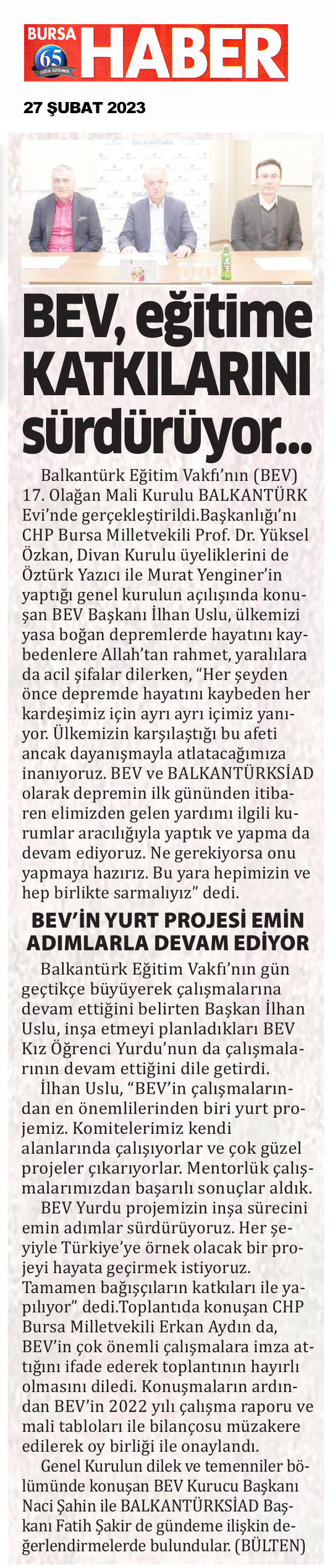 BURSA HABER
65 Yıllık Gelenek

27 ŞUBAT 2023

BALKANTÜRK

BEV, eğitime KATKILARINI sürdürüyor...

Balkantürk Eğitim Vakfı'nın (BEV) 17. Olağan Mali Kurulu BALKANTÜRK Evi'nde gerçekleştirildi.Başkanlığı'nı CHP Bursa Milletvekili Prof. Dr. Yüksel Özkan, Divan Kurulu üyeliklerini de Öztürk Yazıcı ile Murat Yenginer'in yaptığı genel kurulun açılışında konuşan BEV Başkanı İlhan Uslu, ülkemizi yasa boğan depremlerde hayatını kaybedenlere Allah'tan rahmet, yaralılara da acil şifalar dilerken, "Her şeyden önce depremde hayatını kaybeden her kardeşimiz için ayrı ayrı içimiz yanıyor. Ülkemizin karşılaştığı bu afeti ancak dayanışmayla atlatacağımıza inanıyoruz. BEV ve BALKANTÜRKSİAD olarak depremin ilk gününden itibaren elimizden gelen yardımı ilgili kurumlar aracılığıyla yaptık ve yapma da devam ediyoruz. Ne gerekiyorsa onu yapmaya hazırız. Bu yara hepimizin ve hep birlikte sarmalıyız" dedi.

BEV'İN YURT PROJESİ EMİN ADIMLARLA DEVAM EDİYOR

Balkantürk Eğitim Vakfı'nın gün geçtikçe büyüyerek çalışmalarına devam ettiğini belirten Başkan İlhan Uslu, inşa etmeyi planladıkları BEV Kız Öğrenci Yurdu'nun da çalışmalarının devam ettiğini dile getirdi.

İlhan Uslu, "BEV'in çalışmalarından en önemlilerinden biri yurt projemiz. Komitelerimiz kendi alanlarında çalışıyorlar ve çok güzel projeler çıkarıyorlar. Mentorlük çalışmalarımızdan başarılı sonuçlar aldık.

BEV Yurdu projemizin inşa sürecini emin adımlar sürdürüyoruz. Her şeyiyle Türkiye'ye örnek olacak bir projeyi hayata geçirmek istiyoruz. Tamamen bağışçıların katkıları ile yapılıyor" dedi.Toplantıda konuşan CHP Bursa Milletvekili Erkan Aydın da, BEV'in çok önemli çalışmalara imza attığını ifade ederek toplantının hayırlı olmasını diledi. Konuşmaların ardından BEV'in 2022 yılı çalışma raporu ve mali tabloları ile bilançosu müzakere edilerek oy birliği ile onaylandı.

Genel Kurulun dilek ve temenniler bölümünde konuşan BEV Kurucu Başkanı Naci Şahin ile BALKANTÜRKSİAD Başkanı Fatih Şakir de gündeme ilişkin değerlendirmelerde bulundular. (BÜLTEN)